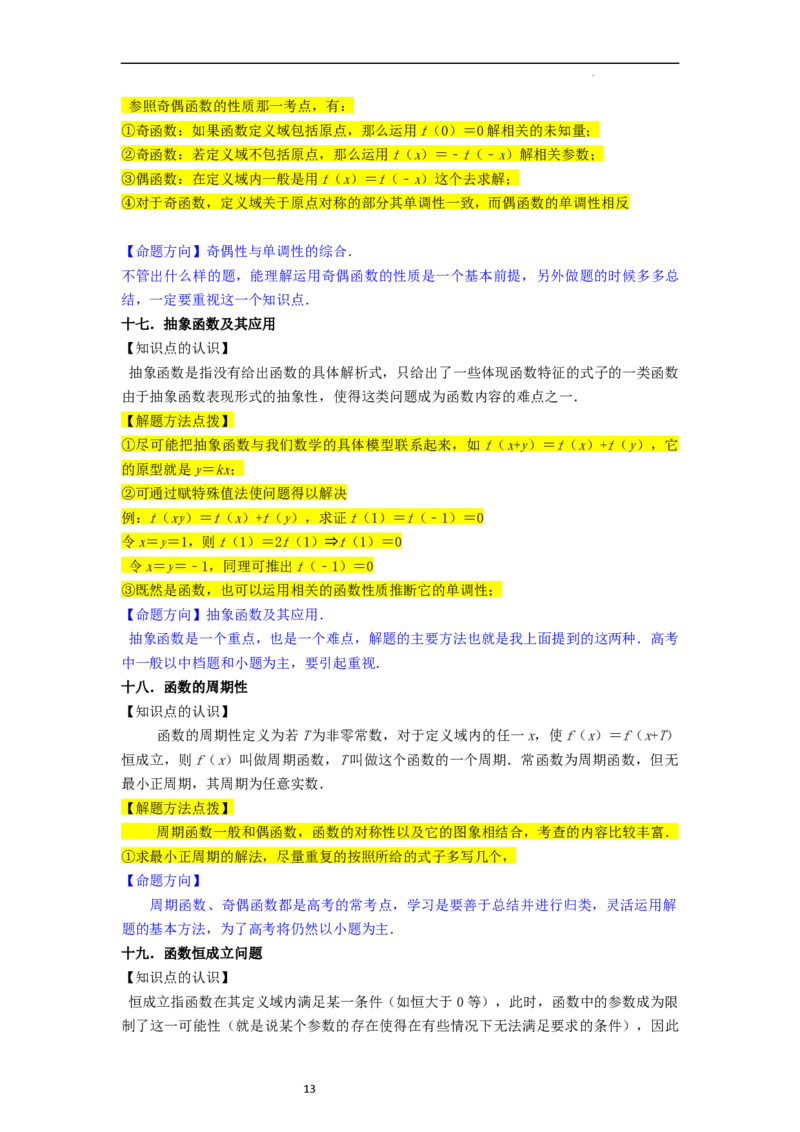 参照奇偶函数的性质那一考点，有：
①奇函数：如果函数定义域包括原点，那么运用 $f(0)=0$ 解相关的未知量；
②奇函数：若定义域不包括原点，那么运用 $f(x)=-f(-x)$ 解相关参数；
③偶函数：在定义域内一般是用 $f(x)=f(-x)$ 这个去求解；
④对于奇函数，定义域关于原点对称的部分其单调性一致，而偶函数的单调性相反

【命题方向】奇偶性与单调性的综合．
不管出什么样的题，能理解运用奇偶函数的性质是一个基本前提，另外做题的时候多多总结，一定要重视这一个知识点．
十七．抽象函数及其应用
【知识点的认识】
抽象函数是指没有给出函数的具体解析式，只给出了一些体现函数特征的式子的一类函数由于抽象函数表现形式的抽象性，使得这类问题成为函数内容的难点之一．
【解题方法点拨】
①尽可能把抽象函数与我们数学的具体模型联系起来，如 $f(x+y)=f(x)+f(y)$，它的原型就是 $y=kx$；
②可通过赋特殊值法使问题得以解决
例：$f(xy)=f(x)+f(y)$，求证 $f(1)=f(-1)=0$
令 $x=y=1$，则 $f(1)=2f(1)\Rightarrow f(1)=0$
令 $x=y=-1$，同理可推出 $f(-1)=0$
③既然是函数，也可以运用相关的函数性质推断它的单调性；
【命题方向】抽象函数及其应用．
抽象函数是一个重点，也是一个难点，解题的主要方法也就是我上面提到的这两种．高考中一般以中档题和小题为主，要引起重视．
十八．函数的周期性
【知识点的认识】
函数的周期性定义为若 $T$ 为非零常数，对于定义域内的任一 $x$，使 $f(x)=f(x+T)$ 恒成立，则 $f(x)$ 叫做周期函数，$T$ 叫做这个函数的一个周期．常函数为周期函数，但无最小正周期，其周期为任意实数．
【解题方法点拨】
周期函数一般和偶函数，函数的对称性以及它的图象相结合，考查的内容比较丰富．
①求最小正周期的解法，尽量重复的按照所给的式子多写几个，
【命题方向】
周期函数、奇偶函数都是高考的常考点，学习是要善于总结并进行归类，灵活运用解题的基本方法，为了高考将仍然以小题为主．
十九．函数恒成立问题
【知识点的认识】
恒成立指函数在其定义域内满足某一条件（如恒大于 0 等），此时，函数中的参数成为限制了这一可能性（就是说某个参数的存在使得在有些情况下无法满足要求的条件），因此

13